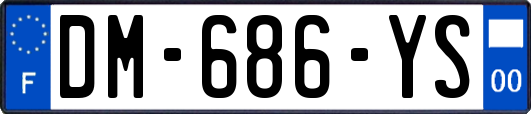 F
DM-686-YS
00